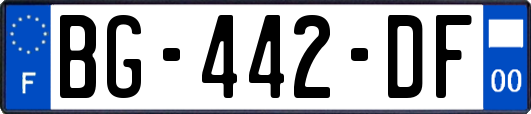 F

BG-442-DF

00